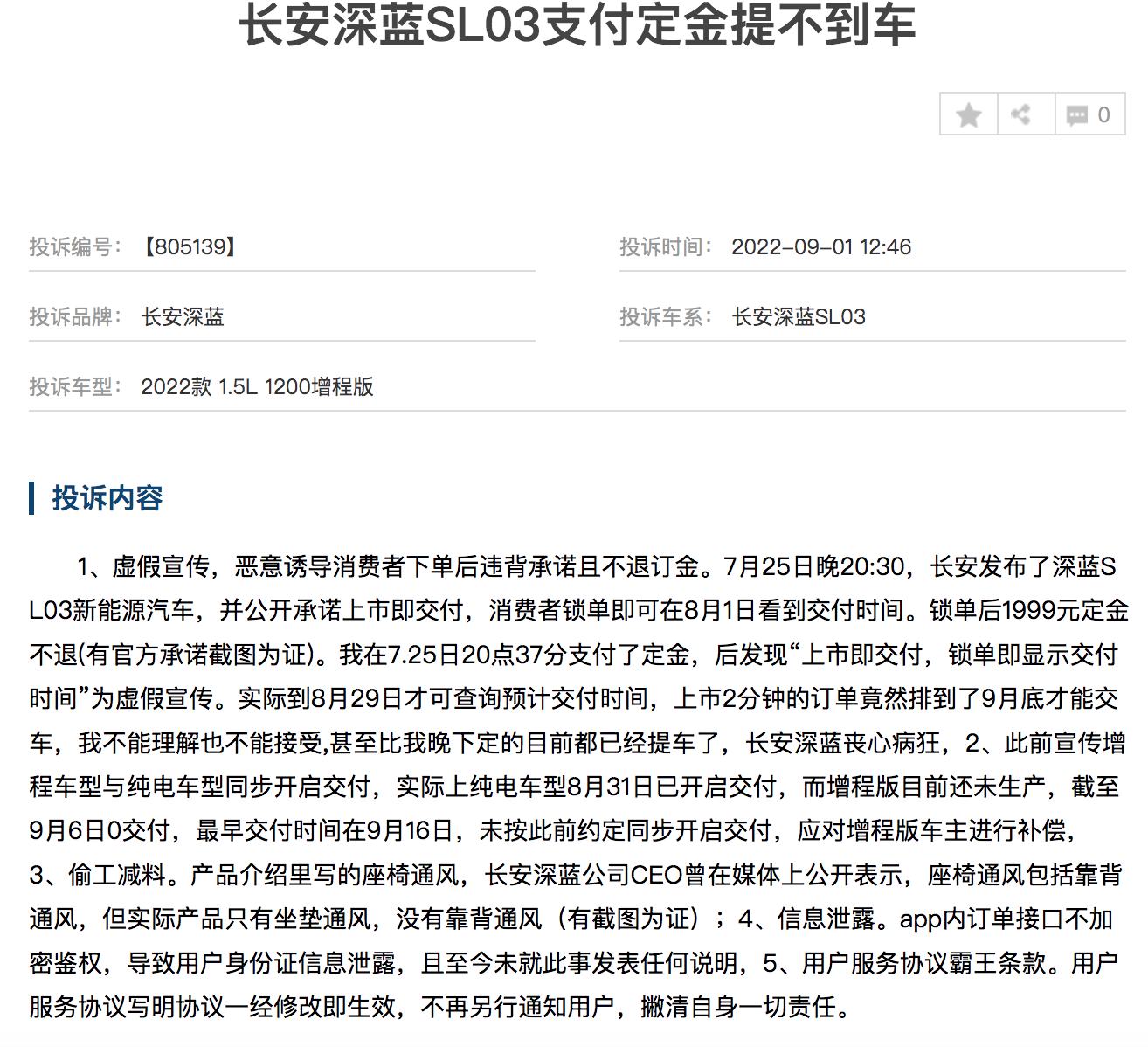 长安深蓝SL03支付定金提不到车

0

投诉编号：【805139】

投诉时间：2022-09-01 12:46

投诉品牌：长安深蓝

投诉车系：长安深蓝SL03

投诉车型：2022款 1.5L 1200增程版

投诉内容

1、虚假宣传，恶意诱导消费者下单后违背承诺且不退订金。7月25日晚20:30，长安发布了深蓝SL03新能源汽车，并公开承诺上市即交付，消费者锁单即可在8月1日看到交付时间。锁单后1999元定金不退(有官方承诺截图为证)。我在7.25日20点37分支付了定金，后发现“上市即交付，锁单即显示交付时间”为虚假宣传。实际到8月29日才可查询预计交付时间，上市2分钟的订单竟然排到了9月底才能交车，我不能理解也不能接受,甚至比我晚下定的目前都已经提车了，长安深蓝丧心病狂，2、此前宣传增程车型与纯电车型同步开启交付，实际上纯电车型8月31日已开启交付，而增程版目前还未生产，截至9月6日0交付，最早交付时间在9月16日，未按此前约定同步开启交付，应对增程版车主进行补偿，3、偷工减料。产品介绍里写的座椅通风，长安深蓝公司CEO曾在媒体上公开表示，座椅通风包括靠背通风，但实际产品只有坐垫通风，没有靠背通风（有截图为证）；4、信息泄露。app内订单接口不加密鉴权，导致用户身份证信息泄露，且至今未就此事发表任何说明，5、用户服务协议霸王条款。用户服务协议写明协议一经修改即生效，不再另行通知用户，撇清自身一切责任。